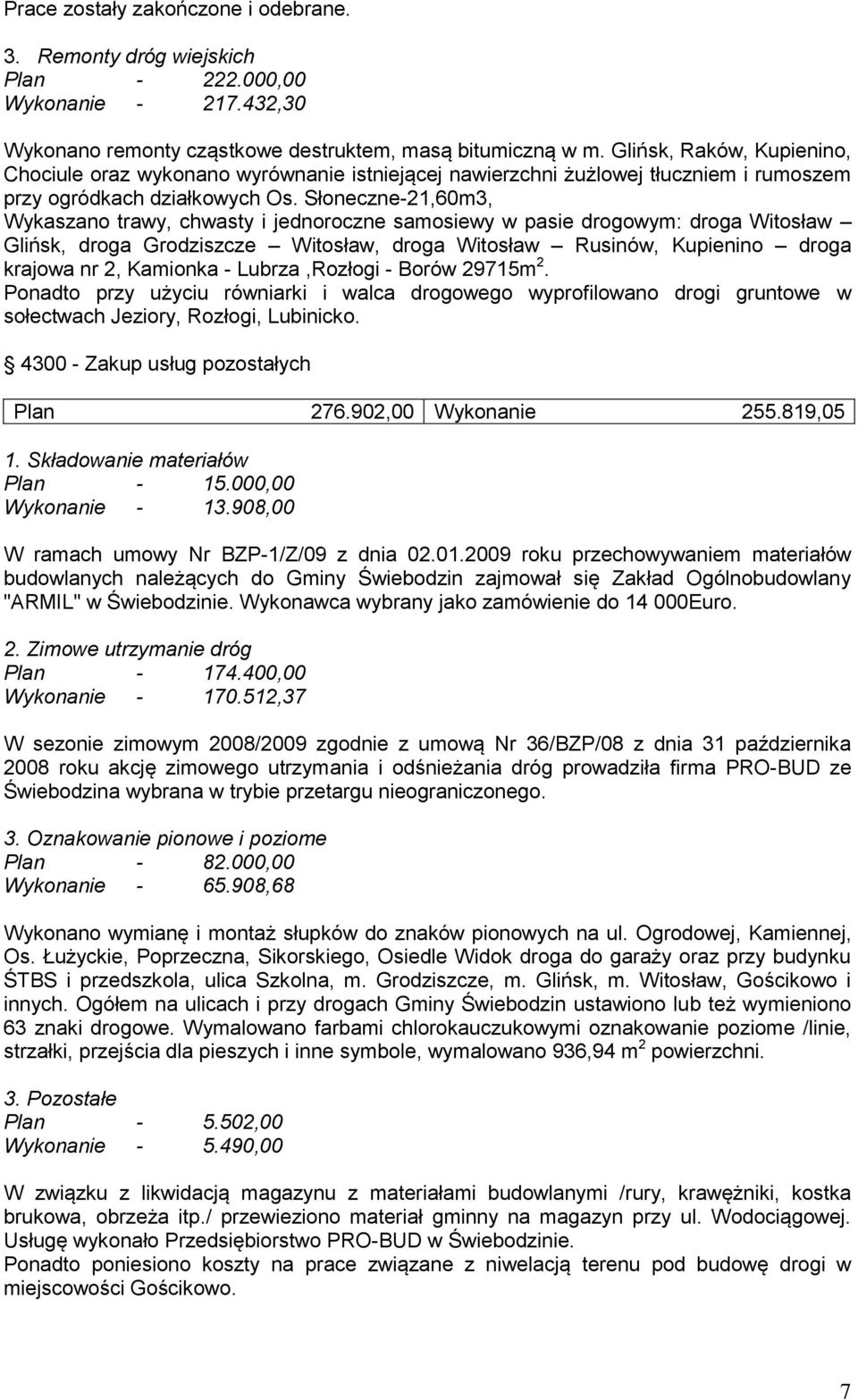 Prace zostały zakończone i odebrane.

3. Remonty dróg wiejskich
Plan - 222.000,00
Wykonanie - 217.432,30

Wykonano remonty cząstkowe destruktem, masą bitumiczną w m. Glińsk, Raków, Kupienino, Chociule oraz wykonano wyrównanie istniejącej nawierzchni żużlowej tłuczniem i rumoszem przy ogródkach działkowych Os. Słoneczne-21,60m3,
Wykaszano trawy, chwasty i jednoroczne samosiewy w pasie drogowym: droga Witosław – Glińsk, droga Grodziszcze – Witosław, droga Witosław – Rusinów, Kupienino – droga krajowa nr 2, Kamionka - Lubrza ,Rozłogi - Borów 29715m$^2$.
Ponadto przy użyciu równiarki i walca drogowego wyprofilowano drogi gruntowe w sołectwach Jeziory, Rozłogi, Lubinicko.

4300 - Zakup usług pozostałych

| Plan | 276.902,00 | Wykonanie | 255.819,05 |
|---|---|---|---|

1. Składowanie materiałów
Plan - 15.000,00
Wykonanie - 13.908,00

W ramach umowy Nr BZP-1/Z/09 z dnia 02.01.2009 roku przechowywaniem materiałów budowlanych należących do Gminy Świebodzin zajmował się Zakład Ogólnobudowlany "ARMIL" w Świebodzinie. Wykonawca wybrany jako zamówienie do 14 000Euro.

2. Zimowe utrzymanie dróg
Plan - 174.400,00
Wykonanie - 170.512,37

W sezonie zimowym 2008/2009 zgodnie z umową Nr 36/BZP/08 z dnia 31 października 2008 roku akcję zimowego utrzymania i odśnieżania dróg prowadziła firma PRO-BUD ze Świebodzina wybrana w trybie przetargu nieograniczonego.

3. Oznakowanie pionowe i poziome
Plan - 82.000,00
Wykonanie - 65.908,68

Wykonano wymianę i montaż słupków do znaków pionowych na ul. Ogrodowej, Kamiennej, Os. Łużyckie, Poprzeczna, Sikorskiego, Osiedle Widok droga do garaży oraz przy budynku ŚTBS i przedszkola, ulica Szkolna, m. Grodziszcze, m. Glińsk, m. Witosław, Gościkowo i innych. Ogółem na ulicach i przy drogach Gminy Świebodzin ustawiono lub też wymieniono 63 znaki drogowe. Wymalowano farbami chlorokauczukowymi oznakowanie poziome /linie, strzałki, przejścia dla pieszych i inne symbole, wymalowano 936,94 m$^2$ powierzchni.

3. Pozostałe
Plan - 5.502,00
Wykonanie - 5.490,00

W związku z likwidacją magazynu z materiałami budowlanymi /rury, krawężniki, kostka brukowa, obrzeża itp./ przewieziono materiał gminny na magazyn przy ul. Wodociągowej. Usługę wykonało Przedsiębiorstwo PRO-BUD w Świebodzinie.
Ponadto poniesiono koszty na prace związane z niwelacją terenu pod budowę drogi w miejscowości Gościkowo.

7